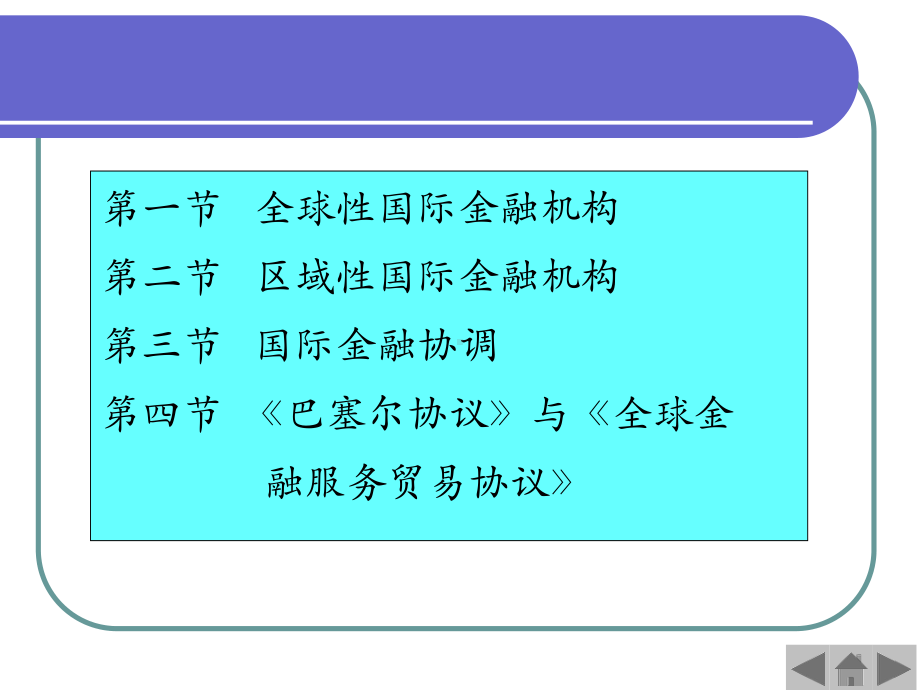 第一节　全球性国际金融机构

第二节　区域性国际金融机构

第三节　国际金融协调

第四节　《巴塞尔协议》与《全球金融服务贸易协议》